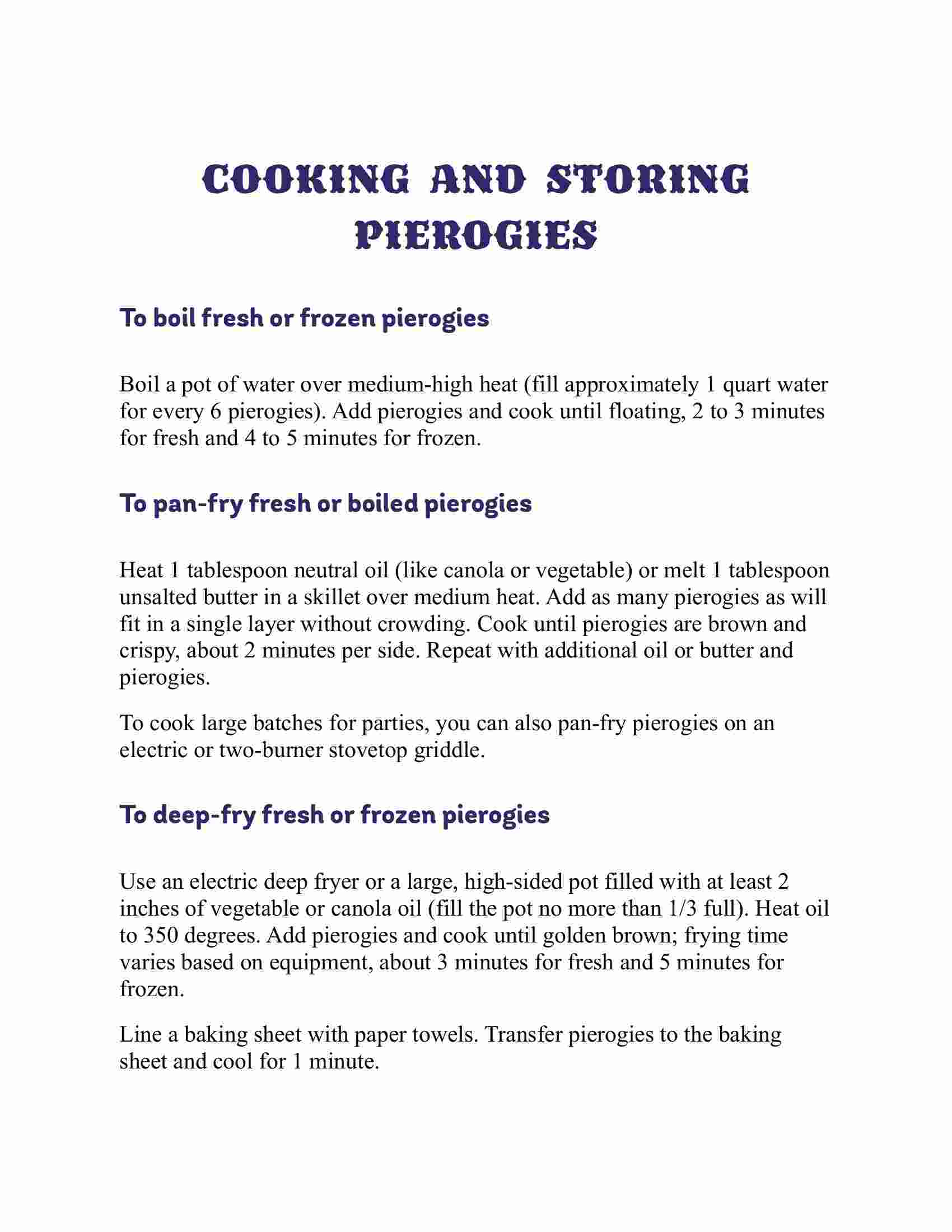 COOKING AND STORING PIEROGIES

To boil fresh or frozen pierogies

Boil a pot of water over medium-high heat (fill approximately 1 quart water for every 6 pierogies). Add pierogies and cook until floating, 2 to 3 minutes for fresh and 4 to 5 minutes for frozen.

To pan-fry fresh or boiled pierogies

Heat 1 tablespoon neutral oil (like canola or vegetable) or melt 1 tablespoon unsalted butter in a skillet over medium heat. Add as many pierogies as will fit in a single layer without crowding. Cook until pierogies are brown and crispy, about 2 minutes per side. Repeat with additional oil or butter and pierogies.

To cook large batches for parties, you can also pan-fry pierogies on an electric or two-burner stovetop griddle.

To deep-fry fresh or frozen pierogies

Use an electric deep fryer or a large, high-sided pot filled with at least 2 inches of vegetable or canola oil (fill the pot no more than 1/3 full). Heat oil to 350 degrees. Add pierogies and cook until golden brown; frying time varies based on equipment, about 3 minutes for fresh and 5 minutes for frozen.

Line a baking sheet with paper towels. Transfer pierogies to the baking sheet and cool for 1 minute.